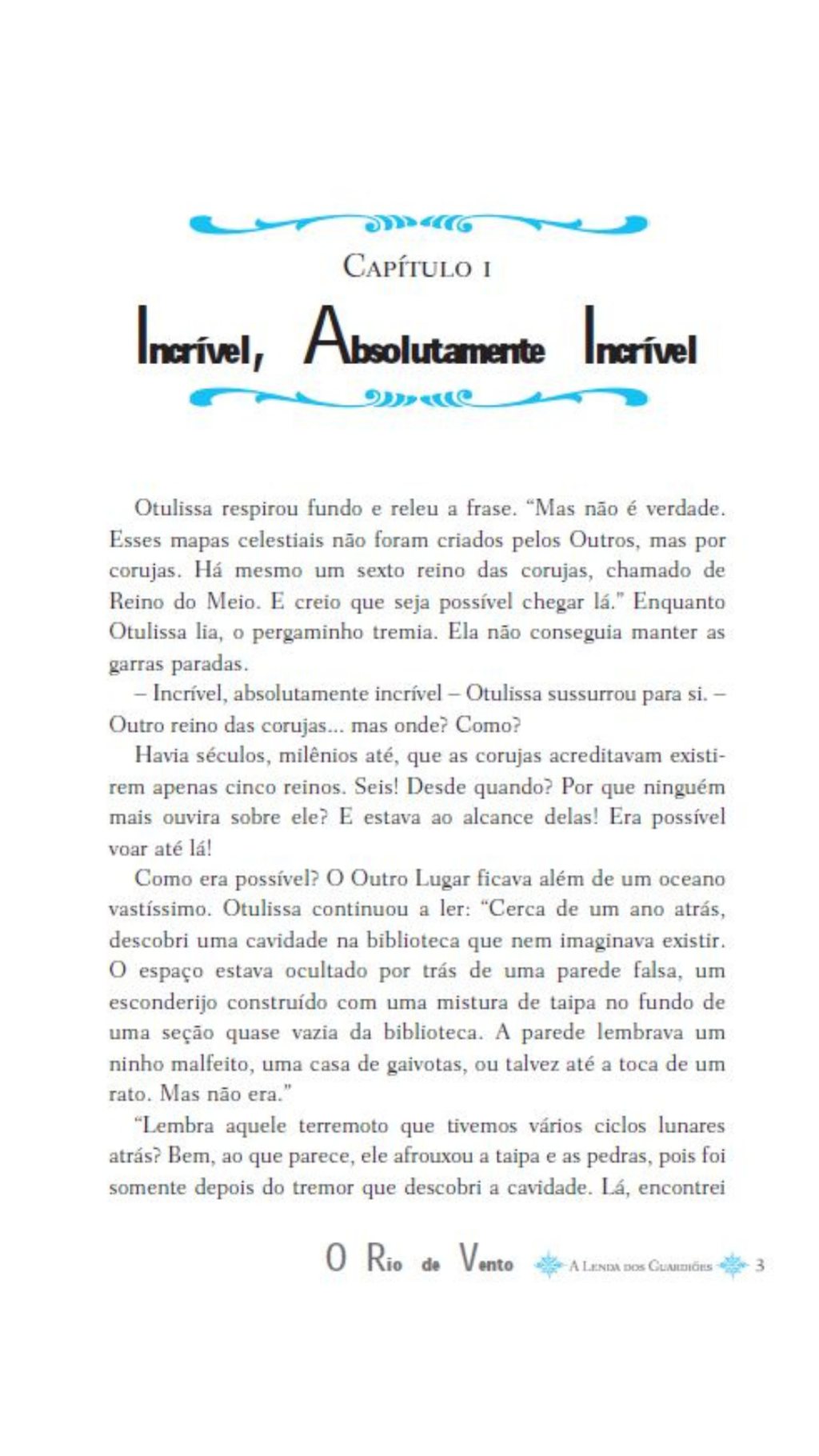 Capítulo 1

Incrível, Absolutamente Incrível

Otulissa respirou fundo e releu a frase. "Mas não é verdade. Esses mapas celestiais não foram criados pelos Outros, mas por corujas. Há mesmo um sexto reino das corujas, chamado de Reino do Meio. E creio que seja possível chegar lá." Enquanto Otulissa lia, o pergaminho tremia. Ela não conseguia manter as garras paradas.

– Incrível, absolutamente incrível – Otulissa sussurrou para si. – Outro reino das corujas... mas onde? Como?

Havia séculos, milênios até, que as corujas acreditavam existirem apenas cinco reinos. Seis! Desde quando? Por que ninguém mais ouvira sobre ele? E estava ao alcance delas! Era possível voar até lá!

Como era possível? O Outro Lugar ficava além de um oceano vastíssimo. Otulissa continuou a ler: "Cerca de um ano atrás, descobri uma cavidade na biblioteca que nem imaginava existir. O espaço estava ocultado por trás de uma parede falsa, um esconderijo construído com uma mistura de taipa no fundo de uma seção quase vazia da biblioteca. A parede lembrava um ninho malfeito, uma casa de gaivotas, ou talvez até a toca de um rato. Mas não era."

"Lembra aquele terremoto que tivemos vários ciclos lunares atrás? Bem, ao que parece, ele afrouxou a taipa e as pedras, pois foi somente depois do tremor que descobri a cavidade. Lá, encontrei

O Rio de Vento A Lenda dos Guardiões 3